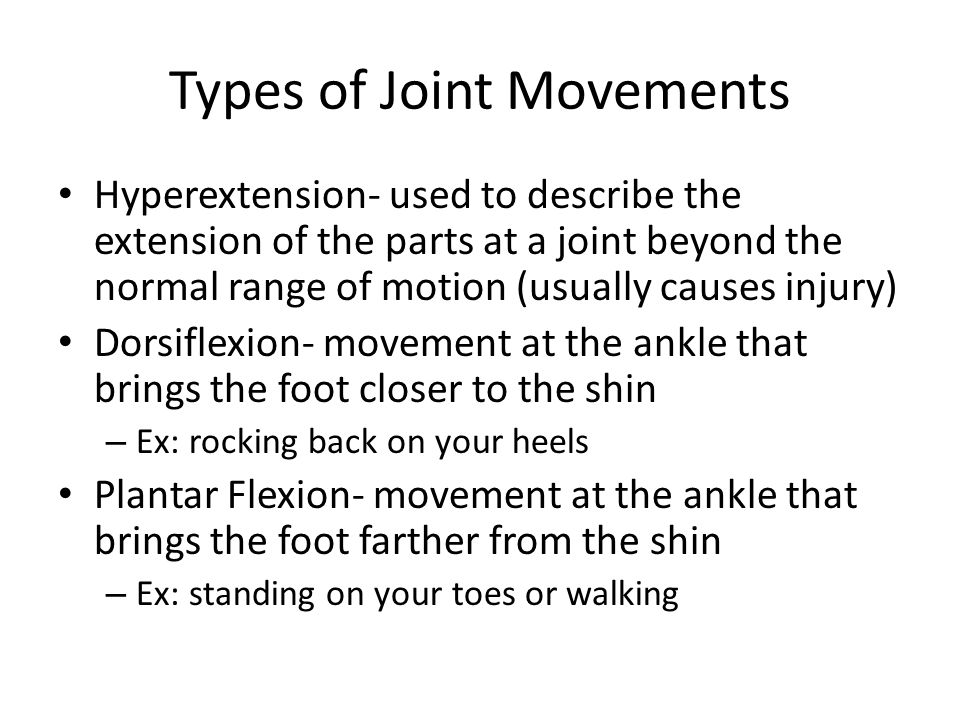 Types of Joint Movements

• Hyperextension- used to describe the extension of the parts at a joint beyond the normal range of motion (usually causes injury)
• Dorsiflexion- movement at the ankle that brings the foot closer to the shin
– Ex: rocking back on your heels
• Plantar Flexion- movement at the ankle that brings the foot farther from the shin
– Ex: standing on your toes or walking